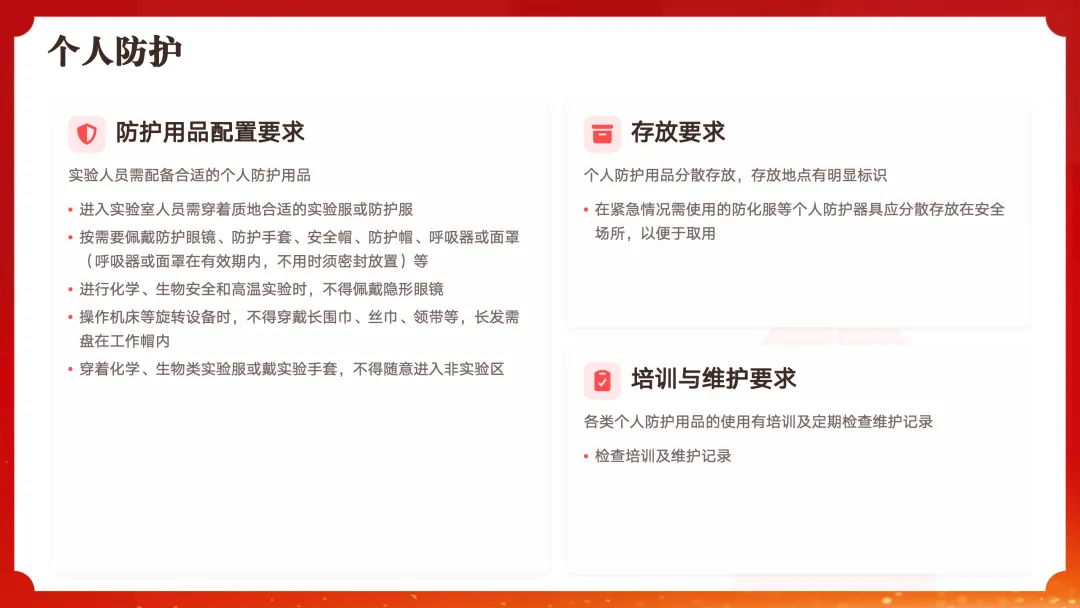 个人防护

防护用品配置要求

实验人员需配备合适的个人防护用品

• 进入实验室人员需穿着质地合适的实验服或防护服
• 按需要佩戴防护眼镜、防护手套、安全帽、防护帽、呼吸器或面罩（呼吸器或面罩在有效期内，不用时须密封放置）等
• 进行化学、生物安全和高温实验时，不得佩戴隐形眼镜
• 操作机床等旋转设备时，不得穿戴长围巾、丝巾、领带等，长发需盘在工作帽内
• 穿着化学、生物类实验服或戴实验手套，不得随意进入非实验区

存放要求

个人防护用品分散存放，存放地点有明显标识

• 在紧急情况需使用的防化服等个人防护器具应分散存放在安全场所，以便于取用

培训与维护要求

各类个人防护用品的使用有培训及定期检查维护记录

• 检查培训及维护记录